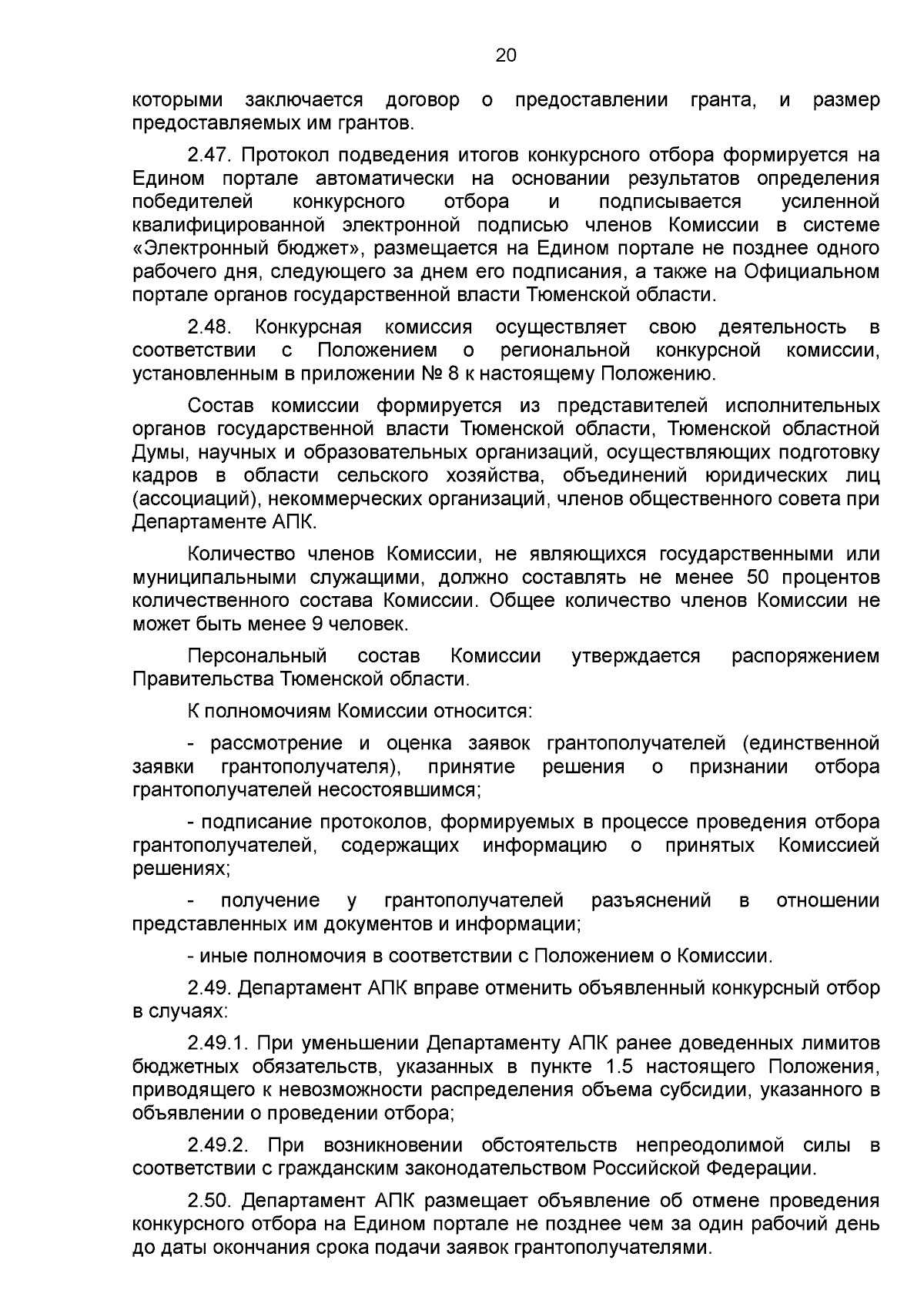 20

которыми заключается договор о предоставлении гранта, и размер предоставляемых им грантов.

2.47. Протокол подведения итогов конкурсного отбора формируется на Едином портале автоматически на основании результатов определения победителей конкурсного отбора и подписывается усиленной квалифицированной электронной подписью членов Комиссии в системе «Электронный бюджет», размещается на Едином портале не позднее одного рабочего дня, следующего за днем его подписания, а также на Официальном портале органов государственной власти Тюменской области.

2.48. Конкурсная комиссия осуществляет свою деятельность в соответствии с Положением о региональной конкурсной комиссии, установленным в приложении № 8 к настоящему Положению.

Состав комиссии формируется из представителей исполнительных органов государственной власти Тюменской области, Тюменской областной Думы, научных и образовательных организаций, осуществляющих подготовку кадров в области сельского хозяйства, объединений юридических лиц (ассоциаций), некоммерческих организаций, членов общественного совета при Департаменте АПК.

Количество членов Комиссии, не являющихся государственными или муниципальными служащими, должно составлять не менее 50 процентов количественного состава Комиссии. Общее количество членов Комиссии не может быть менее 9 человек.

Персональный состав Комиссии утверждается распоряжением Правительства Тюменской области.

К полномочиям Комиссии относится:

- рассмотрение и оценка заявок грантополучателей (единственной заявки грантополучателя), принятие решения о признании отбора грантополучателей несостоявшимся;

- подписание протоколов, формируемых в процессе проведения отбора грантополучателей, содержащих информацию о принятых Комиссией решениях;

- получение у грантополучателей разъяснений в отношении представленных им документов и информации;

- иные полномочия в соответствии с Положением о Комиссии.

2.49. Департамент АПК вправе отменить объявленный конкурсный отбор в случаях:

2.49.1. При уменьшении Департаменту АПК ранее доведенных лимитов бюджетных обязательств, указанных в пункте 1.5 настоящего Положения, приводящего к невозможности распределения объема субсидии, указанного в объявлении о проведении отбора;

2.49.2. При возникновении обстоятельств непреодолимой силы в соответствии с гражданским законодательством Российской Федерации.

2.50. Департамент АПК размещает объявление об отмене проведения конкурсного отбора на Едином портале не позднее чем за один рабочий день до даты окончания срока подачи заявок грантополучателями.